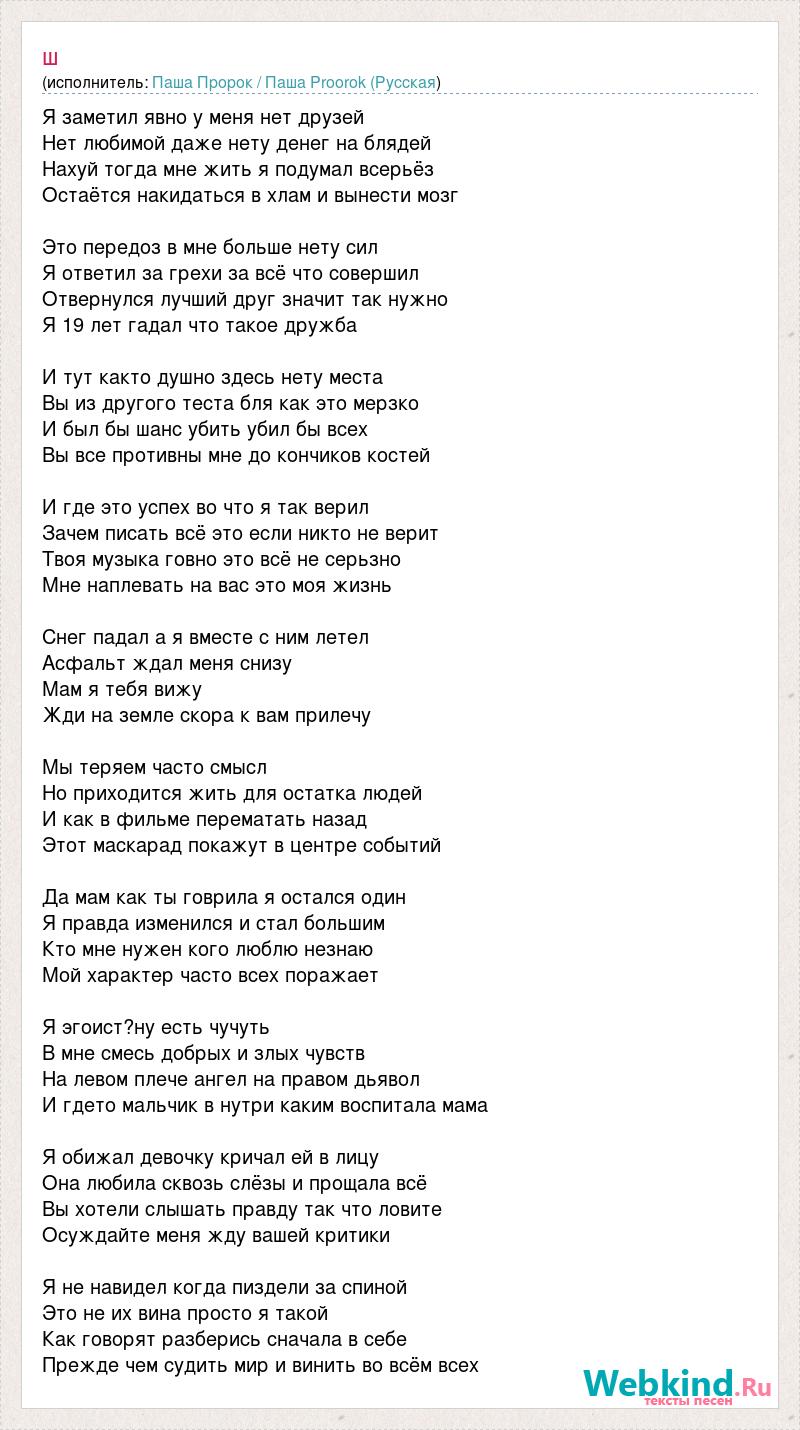 Ш
(исполнитель: Паша Пророк / Паша Proorok (Русская)

Я заметил явно у меня нет друзей
Нет любимой даже нету денег на блядей
Нахуй тогда мне жить я подумал всерьёз
Остаётся накидаться в хлам и вынести мозг

Это передоз в мне больше нету сил
Я ответил за грехи за всё что совершил
Отвернулся лучший друг значит так нужно
Я 19 лет гадал что такое дружба

И тут както душно здесь нету места
Вы из другого теста бля как это мерзко
И был бы шанс убить убил бы всех
Вы все противны мне до кончиков костей

И где это успех во что я так верил
Зачем писать всё это если никто не верит
Твоя музыка говно это всё не серьзно
Мне наплевать на вас это моя жизнь

Снег падал а я вместе с ним летел
Асфальт ждал меня снизу
Мам я тебя вижу
Жди на земле скора к вам прилечу

Мы теряем часто смысл
Но приходится жить для остатка людей
И как в фильме перематать назад
Этот маскарад покажут в центре событий

Да мам как ты говрила я остался один
Я правда изменился и стал большим
Кто мне нужен кого люблю незнаю
Мой характер часто всех поражает

Я эгоист?ну есть чучуть
В мне смесь добрых и злых чувств
На левом плече ангел на правом дьявол
И гдето мальчик в нутри каким воспитала мама

Я обижал девочку кричал ей в лицу
Она любила сквозь слёзы и прощала всё
Вы хотели слышать правду так что ловите
Осуждайте меня жду вашей критики

Я не навидел когда пиздели за спиной
Это не их вина просто я такой
Как говорят разберись сначала в себе
Прежде чем судить мир и винить во всём всех

Webkind.Ru
тексты песен